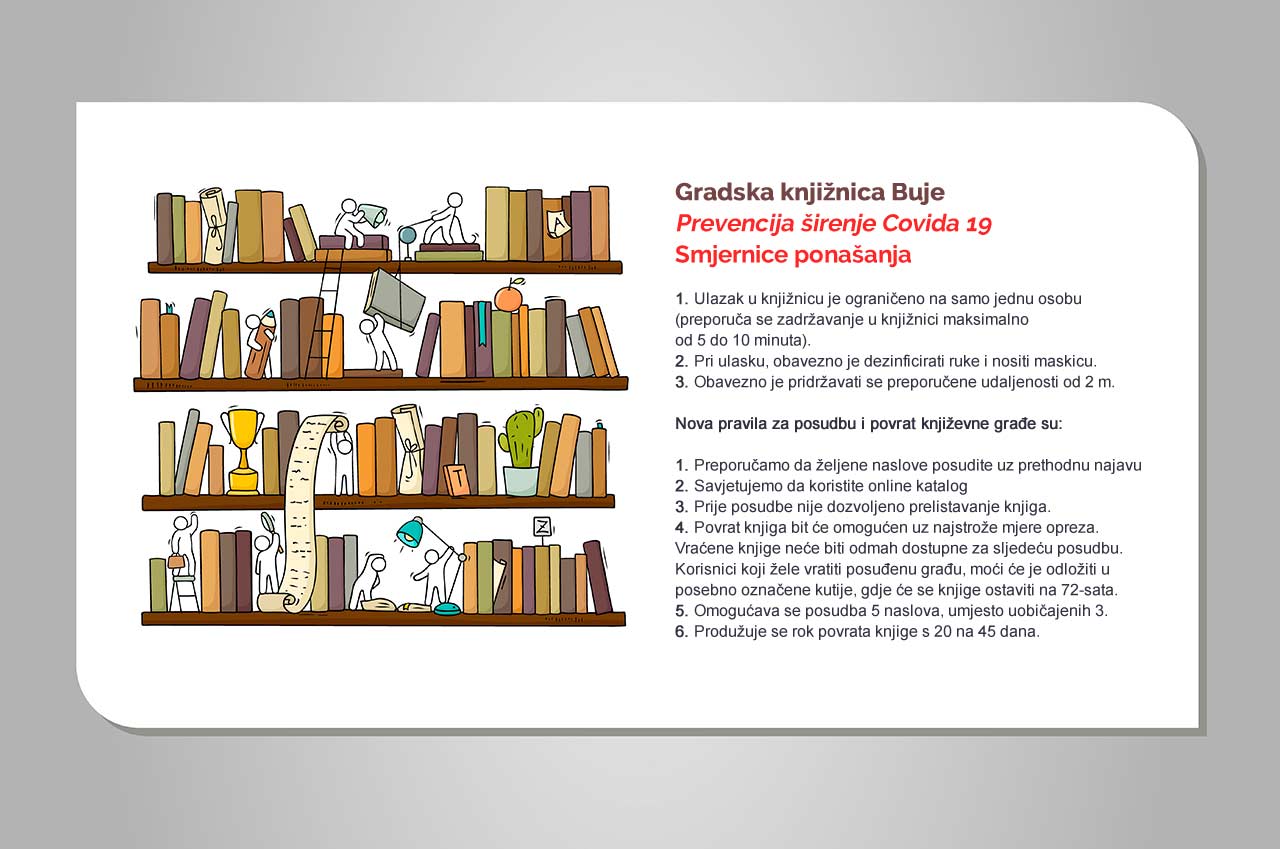 Gradska knjižnica Buje
Prevencija širenje Covida 19
Smjernice ponašanja

1. Ulazak u knjižnicu je ograničeno na samo jednu osobu (preporuča se zadržavanje u knjižnici maksimalno od 5 do 10 minuta).
2. Pri ulasku, obavezno je dezinficirati ruke i nositi maskicu.
3. Obavezno je pridržavati se preporučene udaljenosti od 2 m.

Nova pravila za posudbu i povrat književne građe su:

1. Preporučamo da željene naslove posudite uz prethodnu najavu
2. Savjetujemo da koristite online katalog
3. Prije posudbe nije dozvoljeno prelistavanje knjiga.
4. Povrat knjiga bit će omogućen uz najstrože mjere opreza. Vraćene knjige neće biti odmah dostupne za sljedeću posudbu. Korisnici koji žele vratiti posuđenu građu, moći će je odložiti u posebno označene kutije, gdje će se knjige ostaviti na 72-sata.
5. Omogućava se posudba 5 naslova, umjesto uobičajenih 3.
6. Produžuje se rok povrata knjige s 20 na 45 dana.